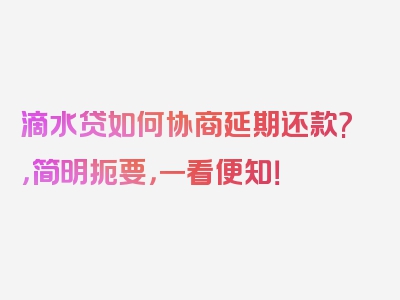 滴水贷如何协商延期还款?,简明扼要,一看便知!